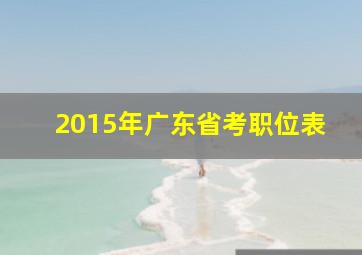 2015年广东省考职位表